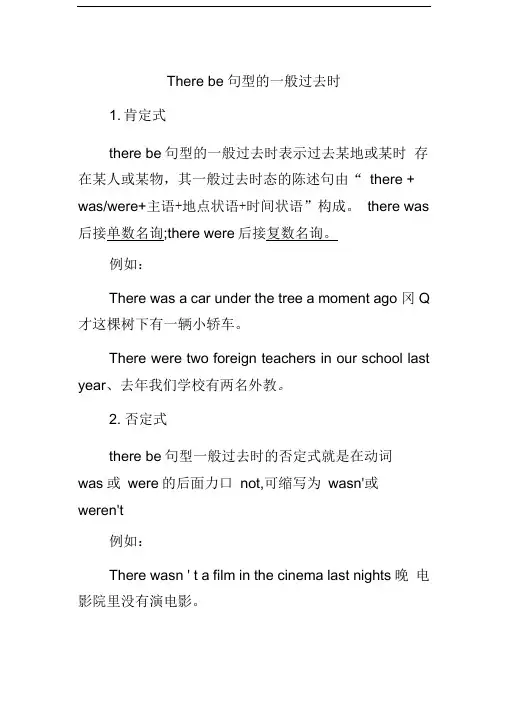 There be 句型的一般过去时

1. 肯定式

there be 句型的一般过去时表示过去某地或某时 存在某人或某物，其一般过去时态的陈述句由“ there + was/were+主语+地点状语+时间状语”构成。 there was 后接单数名询;there were 后接复数名询。

例如：

There was a car under the tree a moment ago 冈 Q 才这棵树下有一辆小轿车。

There were two foreign teachers in our school last year、去年我们学校有两名外教。

2. 否定式

there be 句型一般过去时的否定式就是在动词 was 或 were 的后面力口 not,可缩写为 wasn'或 weren't

例如：

There wasn ' t a film in the cinema last nights 晚 电影院里没有演电影。